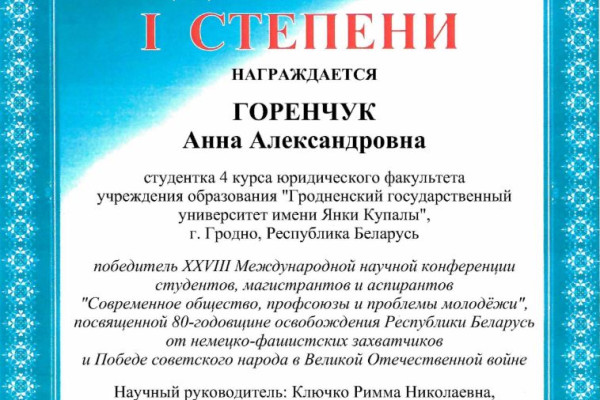 I СТЕПЕНИ

НАГРАЖДАЕТСЯ

ГОРЕНЧУК
Анна Александровна

студентка 4 курса юридического факультета учреждения образования "Гродненский государственный университет имени Янки Купалы", г. Гродно, Республика Беларусь

победитель XXVIII Международной научной конференции студентов, магистрантов и аспирантов "Современное общество, профсоюзы и проблемы молодёжи", посвященной 80-годовщине освобождения Республики Беларусь от немецко-фашистских захватчиков и Победе советского народа в Великой Отечественной войне

Научный руководитель: Ключко Римма Николаевна,